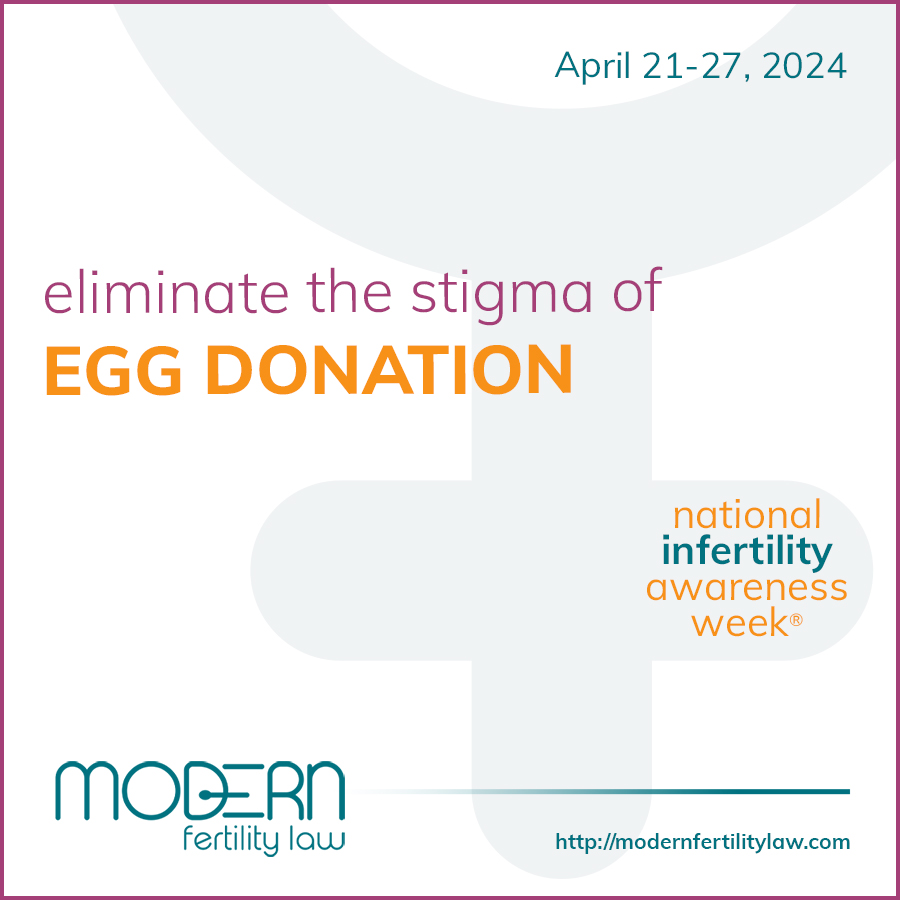 April 21-27, 2024

eliminate the stigma of
EGG DONATION

national
infertility
awareness
week®

MODERN
fertility law

http://modernfertilitylaw.com